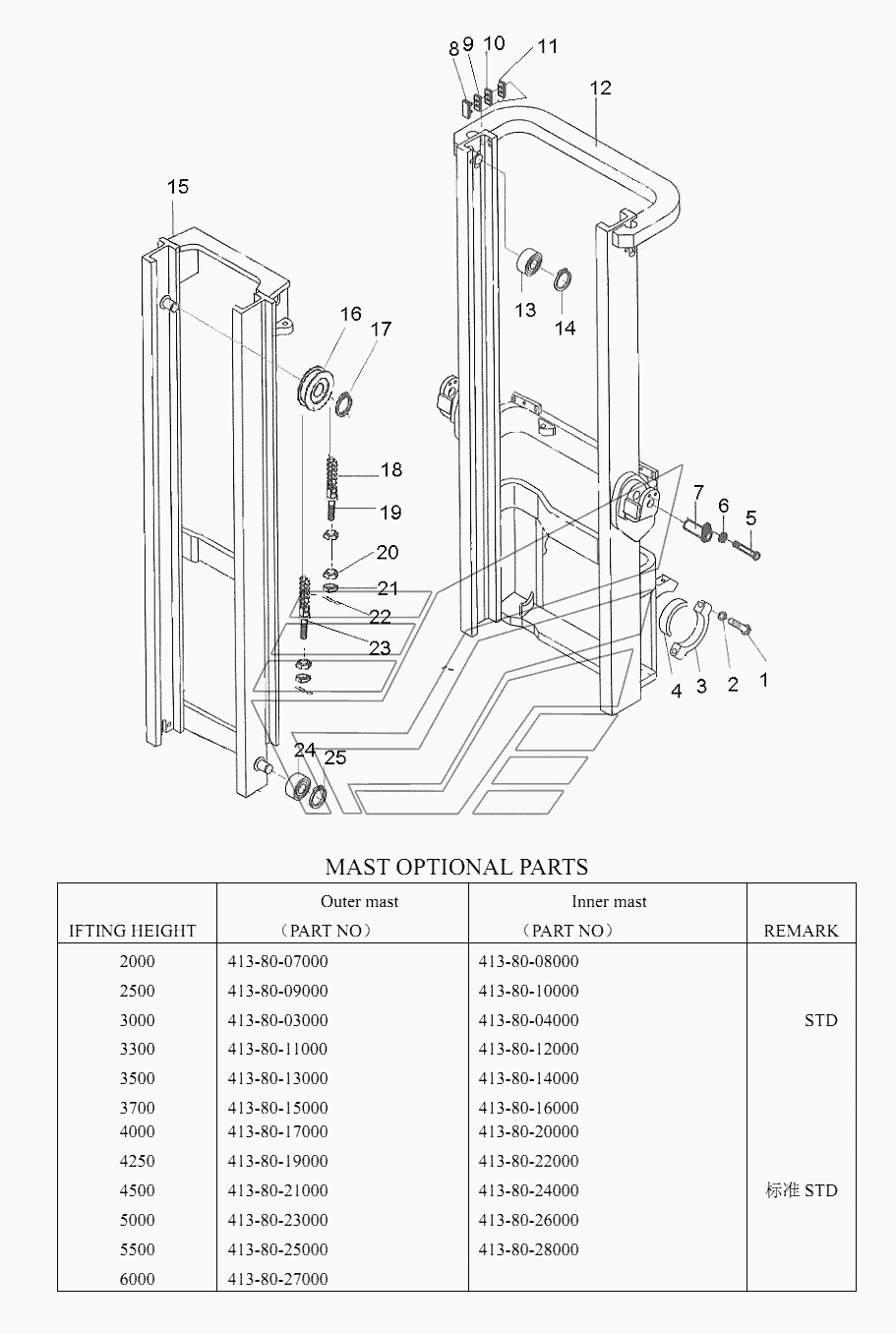 8 9 10 11
12
15
16
17
13
14
18
19
20
21
22
23
7
6
5
4 3 2 1
24 25

MAST OPTIONAL PARTS

| IFTING HEIGHT | Outer mast (PART NO) | Inner mast (PART NO) | REMARK |
|---|---|---|---|
| 2000 | 413-80-07000 | 413-80-08000 | |
| 2500 | 413-80-09000 | 413-80-10000 | |
| 3000 | 413-80-03000 | 413-80-04000 | STD |
| 3300 | 413-80-11000 | 413-80-12000 | |
| 3500 | 413-80-13000 | 413-80-14000 | |
| 3700 | 413-80-15000 | 413-80-16000 | |
| 4000 | 413-80-17000 | 413-80-20000 | |
| 4250 | 413-80-19000 | 413-80-22000 | |
| 4500 | 413-80-21000 | 413-80-24000 | 标准 STD |
| 5000 | 413-80-23000 | 413-80-26000 | |
| 5500 | 413-80-25000 | 413-80-28000 | |
| 6000 | 413-80-27000 | | |